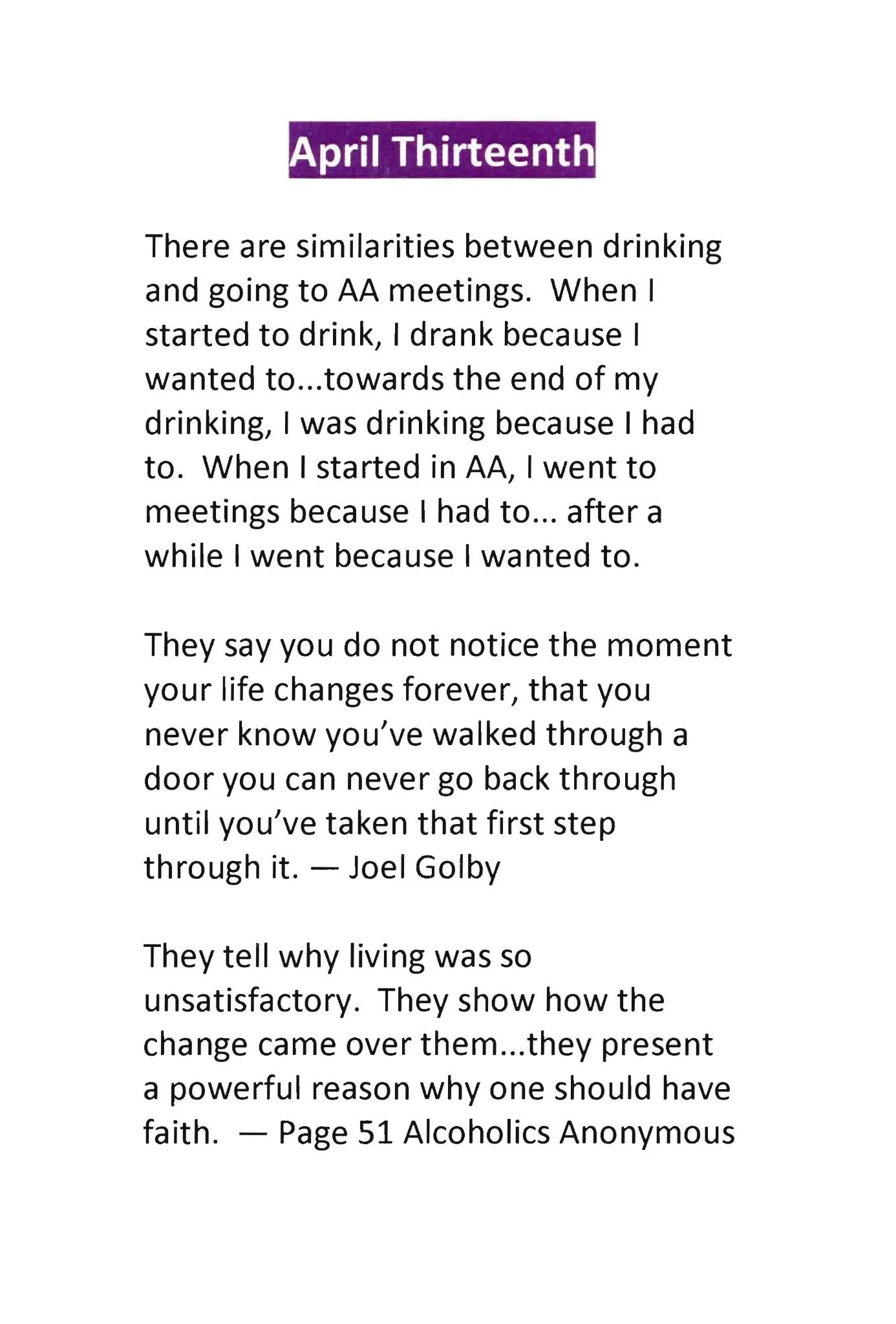 April Thirteenth

There are similarities between drinking and going to AA meetings. When I started to drink, I drank because I wanted to...towards the end of my drinking, I was drinking because I had to. When I started in AA, I went to meetings because I had to... after a while I went because I wanted to.

They say you do not notice the moment your life changes forever, that you never know you've walked through a door you can never go back through until you've taken that first step through it. — Joel Golby

They tell why living was so unsatisfactory. They show how the change came over them...they present a powerful reason why one should have faith. — Page 51 Alcoholics Anonymous